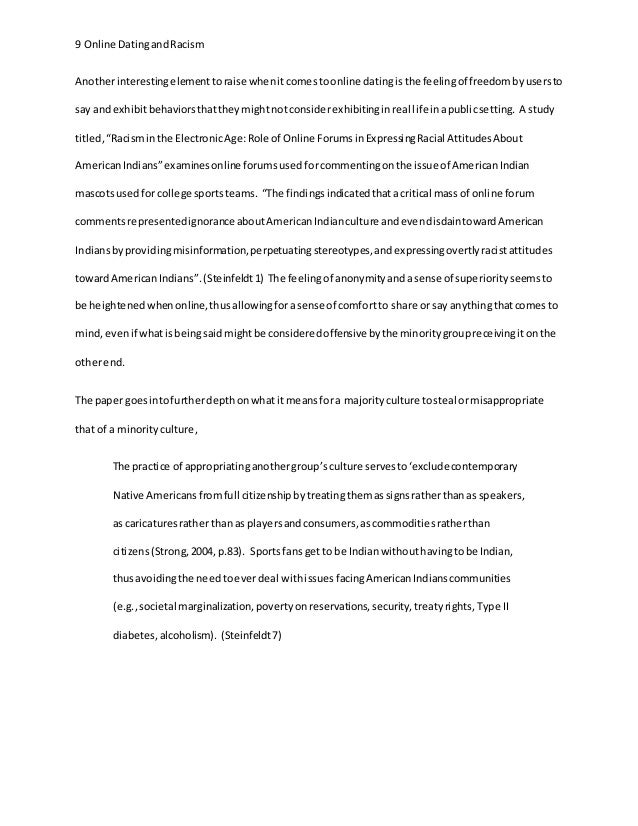 9 Online Dating and Racism

Another interesting element to raise when it comes to online dating is the feeling of freedom by users to say and exhibit behaviors that they might not consider exhibiting in real life in a public setting. A study titled, "Racism in the Electronic Age: Role of Online Forums in Expressing Racial Attitudes About American Indians" examines online forums used for commenting on the issue of American Indian mascots used for college sports teams. "The findings indicated that a critical mass of online forum comments represented ignorance about American Indian culture and even disdain toward American Indians by providing misinformation, perpetuating stereotypes, and expressing overtly racist attitudes toward American Indians". (Steinfeldt 1) The feeling of anonymity and a sense of superiority seems to be heightened when online, thus allowing for a sense of comfort to share or say anything that comes to mind, even if what is being said might be considered offensive by the minority group receiving it on the other end.

The paper goes into further depth on what it means for a majority culture to steal or misappropriate that of a minority culture,

The practice of appropriating another group's culture serves to 'exclude contemporary Native Americans from full citizenship by treating them as signs rather than as speakers, as caricatures rather than as players and consumers, as commodities rather than citizens (Strong, 2004, p.83). Sports fans get to be Indian without having to be Indian, thus avoiding the need to ever deal with issues facing American Indians communities (e.g., societal marginalization, poverty on reservations, security, treaty rights, Type II diabetes, alcoholism). (Steinfeldt 7)